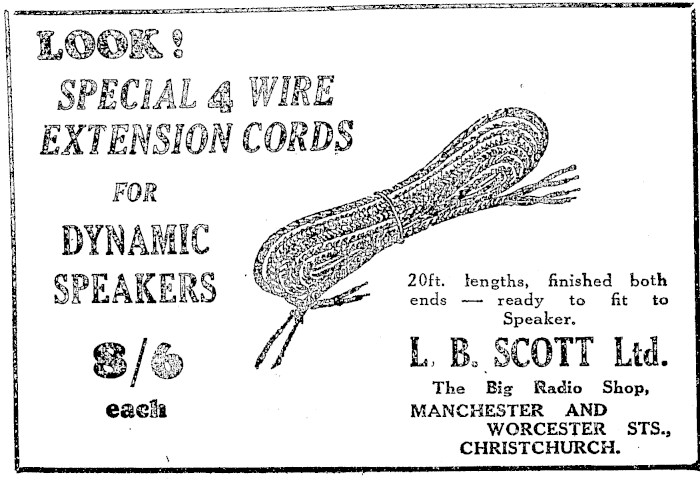 LOOK!

SPECIAL 4 WIRE EXTENSION CORDS

FOR

DYNAMIC SPEAKERS

8/6

each

20ft. lengths, finished both ends — ready to fit to Speaker.

L. B. SCOTT Ltd.

The Big Radio Shop,
MANCHESTER AND
WORCESTER STS.,
CHRISTCHURCH.